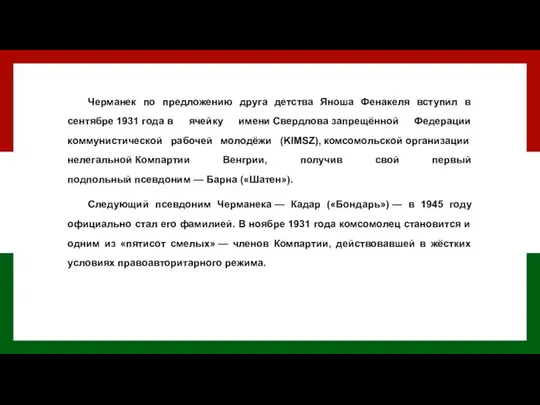 Черманек по предложению друга детства Яноша Фенакеля вступил в сентябре 1931 года в ячейку имени Свердлова запрещённой Федерации коммунистической рабочей молодёжи (KIMSZ), комсомольской организации нелегальной Компартии Венгрии, получив свой первый подпольный псевдоним — Барна («Шатен»).

Следующий псевдоним Черманека — Кадар («Бондарь») — в 1945 году официально стал его фамилией. В ноябре 1931 года комсомолец становится и одним из «пятисот смелых» — членов Компартии, действовавшей в жёстких условиях правоавторитарного режима.